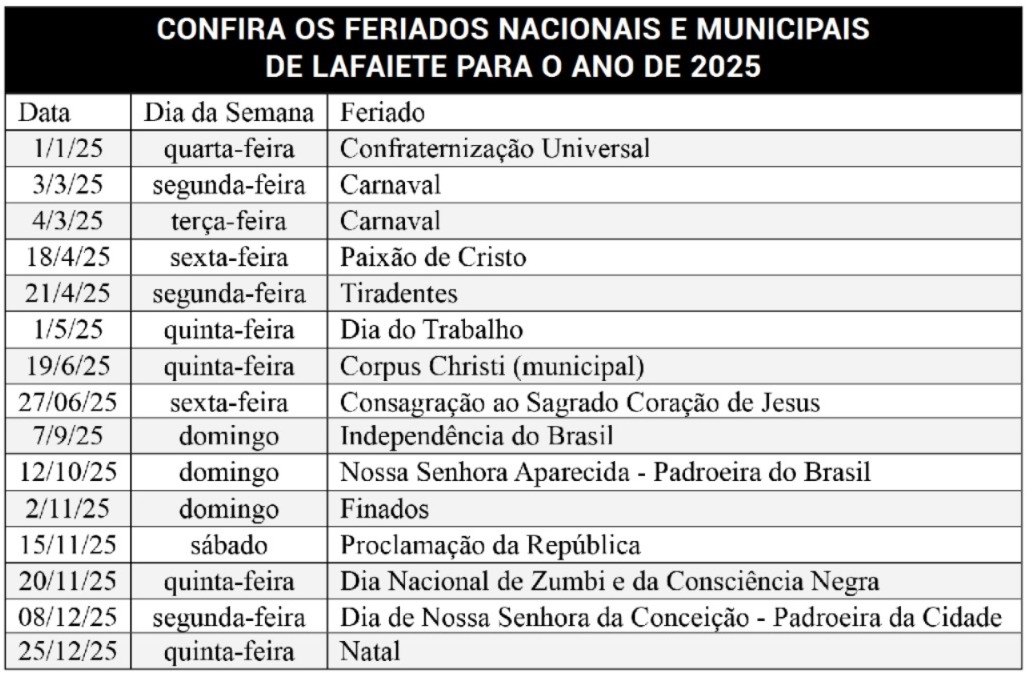 CONFIRA OS FERIADOS NACIONAIS E MUNICIPAIS DE LAFAIETE PARA O ANO DE 2025

| Data | Dia da Semana | Feriado |
|---|---|---|
| 1/1/25 | quarta-feira | Confraternização Universal |
| 3/3/25 | segunda-feira | Carnaval |
| 4/3/25 | terça-feira | Carnaval |
| 18/4/25 | sexta-feira | Paixão de Cristo |
| 21/4/25 | segunda-feira | Tiradentes |
| 1/5/25 | quinta-feira | Dia do Trabalho |
| 19/6/25 | quinta-feira | Corpus Christi (municipal) |
| 27/06/25 | sexta-feira | Consagração ao Sagrado Coração de Jesus |
| 7/9/25 | domingo | Independência do Brasil |
| 12/10/25 | domingo | Nossa Senhora Aparecida - Padroeira do Brasil |
| 2/11/25 | domingo | Finados |
| 15/11/25 | sábado | Proclamação da República |
| 20/11/25 | quinta-feira | Dia Nacional de Zumbi e da Consciência Negra |
| 08/12/25 | segunda-feira | Dia de Nossa Senhora da Conceição - Padroeira da Cidade |
| 25/12/25 | quinta-feira | Natal |